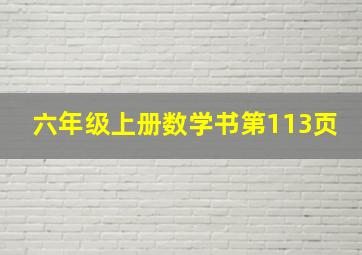 六年级上册数学书第113页